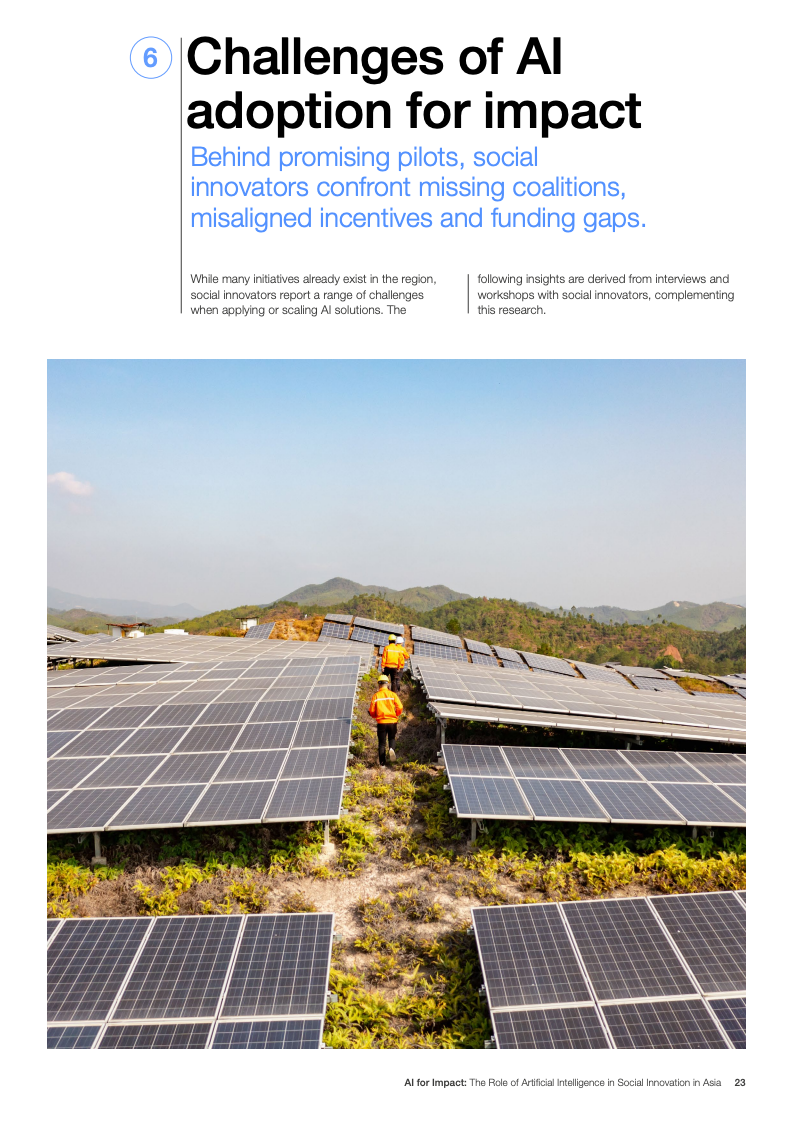 6

Challenges of AI adoption for impact

Behind promising pilots, social innovators confront missing coalitions, misaligned incentives and funding gaps.

While many initiatives already exist in the region, social innovators report a range of challenges when applying or scaling AI solutions. The following insights are derived from interviews and workshops with social innovators, complementing this research.

AI for Impact: The Role of Artificial Intelligence in Social Innovation in Asia 23